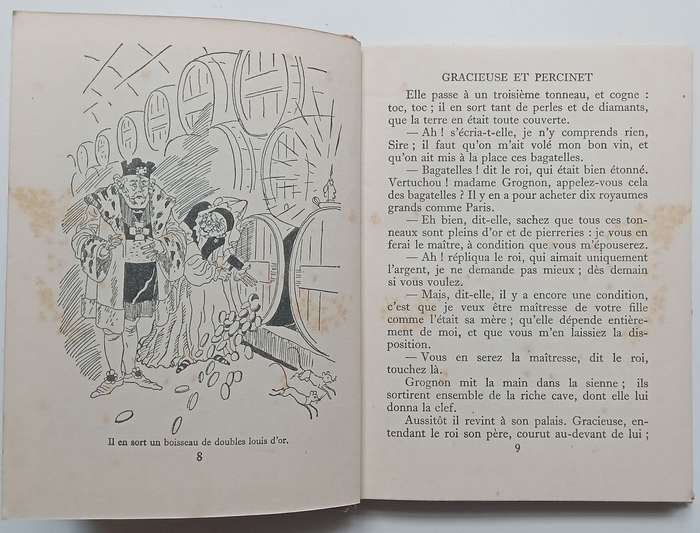 Il en sort un boisseau de doubles louis d'or.

8

GRACIEUSE ET PERCINET

Elle passe à un troisième tonneau, et cogne : toc, toc ; il en sort tant de perles et de diamants, que la terre en était toute couverte.

— Ah ! s'écria-t-elle, je n'y comprends rien, Sire ; il faut qu'on m'ait volé mon bon vin, et qu'on ait mis à la place ces bagatelles.

— Bagatelles ! dit le roi, qui était bien étonné. Vertuchou ! madame Grognon, appelez-vous cela des bagatelles ? Il y en a pour acheter dix royaumes grands comme Paris.

— Eh bien, dit-elle, sachez que tous ces tonneaux sont pleins d'or et de pierreries : je vous en ferai le maître, à condition que vous m'épouserez.

— Ah ! répliqua le roi, qui aimait uniquement l'argent, je ne demande pas mieux ; dès demain si vous voulez.

— Mais, dit-elle, il y a encore une condition, c'est que je veux être maîtresse de votre fille comme l'était sa mère ; qu'elle dépende entièrement de moi, et que vous m'en laissiez la disposition.

— Vous en serez la maîtresse, dit le roi, touchez là.

Grognon mit la main dans la sienne ; ils sortirent ensemble de la riche cave, dont elle lui donna la clef.

Aussitôt il revint à son palais. Gracieuse, entendant le roi son père, courut au-devant de lui ;

9